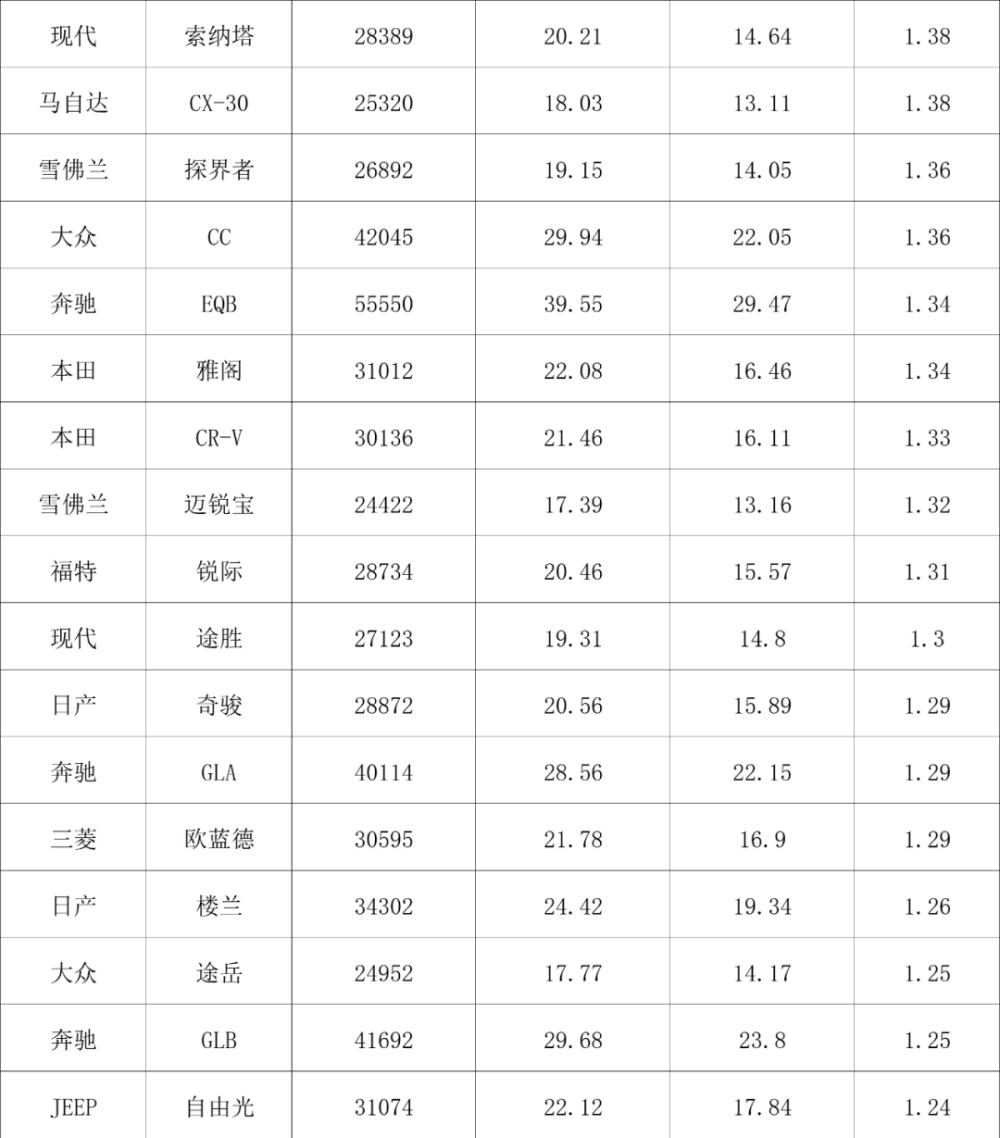 | 现代 | 索纳塔 | 28389 | 20.21 | 14.64 | 1.38 |
|---|---|---|---|---|---|
| 马自达 | CX-30 | 25320 | 18.03 | 13.11 | 1.38 |
| 雪佛兰 | 探界者 | 26892 | 19.15 | 14.05 | 1.36 |
| 大众 | CC | 42045 | 29.94 | 22.05 | 1.36 |
| 奔驰 | EQB | 55550 | 39.55 | 29.47 | 1.34 |
| 本田 | 雅阁 | 31012 | 22.08 | 16.46 | 1.34 |
| 本田 | CR-V | 30136 | 21.46 | 16.11 | 1.33 |
| 雪佛兰 | 迈锐宝 | 24422 | 17.39 | 13.16 | 1.32 |
| 福特 | 锐际 | 28734 | 20.46 | 15.57 | 1.31 |
| 现代 | 途胜 | 27123 | 19.31 | 14.8 | 1.3 |
| 日产 | 奇骏 | 28872 | 20.56 | 15.89 | 1.29 |
| 奔驰 | GLA | 40114 | 28.56 | 22.15 | 1.29 |
| 三菱 | 欧蓝德 | 30595 | 21.78 | 16.9 | 1.29 |
| 日产 | 楼兰 | 34302 | 24.42 | 19.34 | 1.26 |
| 大众 | 途岳 | 24952 | 17.77 | 14.17 | 1.25 |
| 奔驰 | GLB | 41692 | 29.68 | 23.8 | 1.25 |
| JEEP | 自由光 | 31074 | 22.12 | 17.84 | 1.24 |